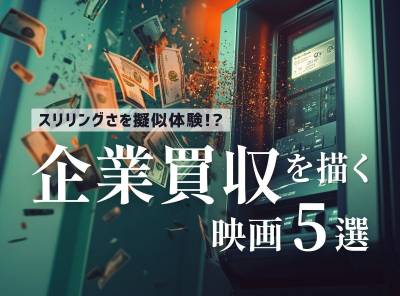 スリリングさを擬似体験!?

企業買収を描く
映画5選